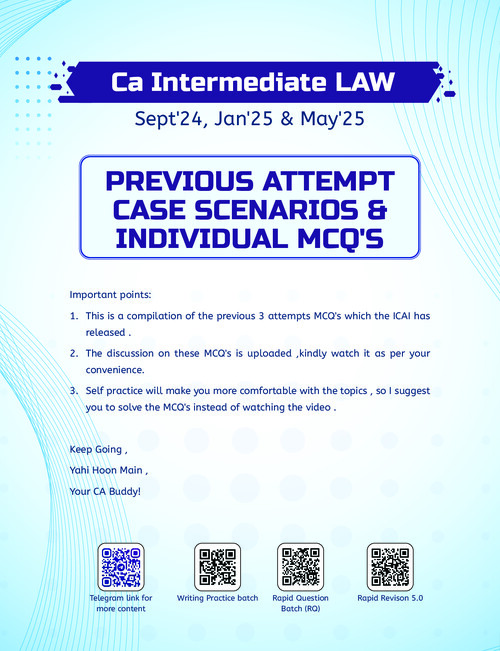 Ca Intermediate LAW

Sept'24, Jan'25 & May'25

PREVIOUS ATTEMPT CASE SCENARIOS & INDIVIDUAL MCQ'S

Important points:

1. This is a compilation of the previous 3 attempts MCQ's which the ICAI has released .

2. The discussion on these MCQ's is uploaded ,kindly watch it as per your convenience.

3. Self practice will make you more comfortable with the topics , so I suggest you to solve the MCQ's instead of watching the video .

Keep Going ,

Yahi Hoon Main ,

Your CA Buddy!

Telegram link for more content

Writing Practice batch

Rapid Question Batch (RQ)

Rapid Revison 5.0